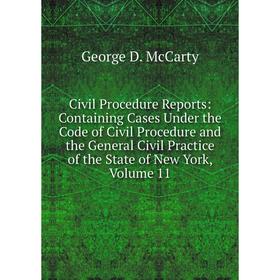 George D. McCarty

Civil Procedure Reports: Containing Cases Under the Code of Civil Procedure and the General Civil Practice of the State of New York, Volume 11